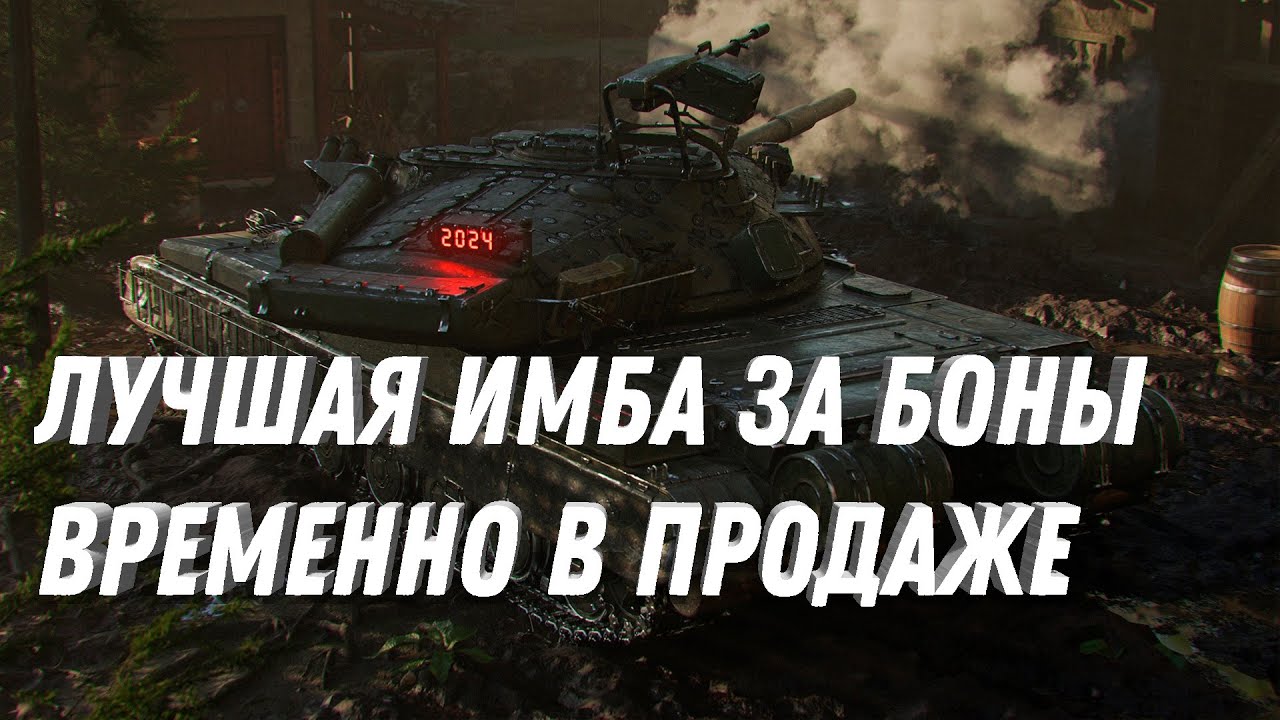 2024

ЛУЧШАЯ ИМБА ЗА БОНЫ
ВРЕМЕННО В ПРОДАЖЕ